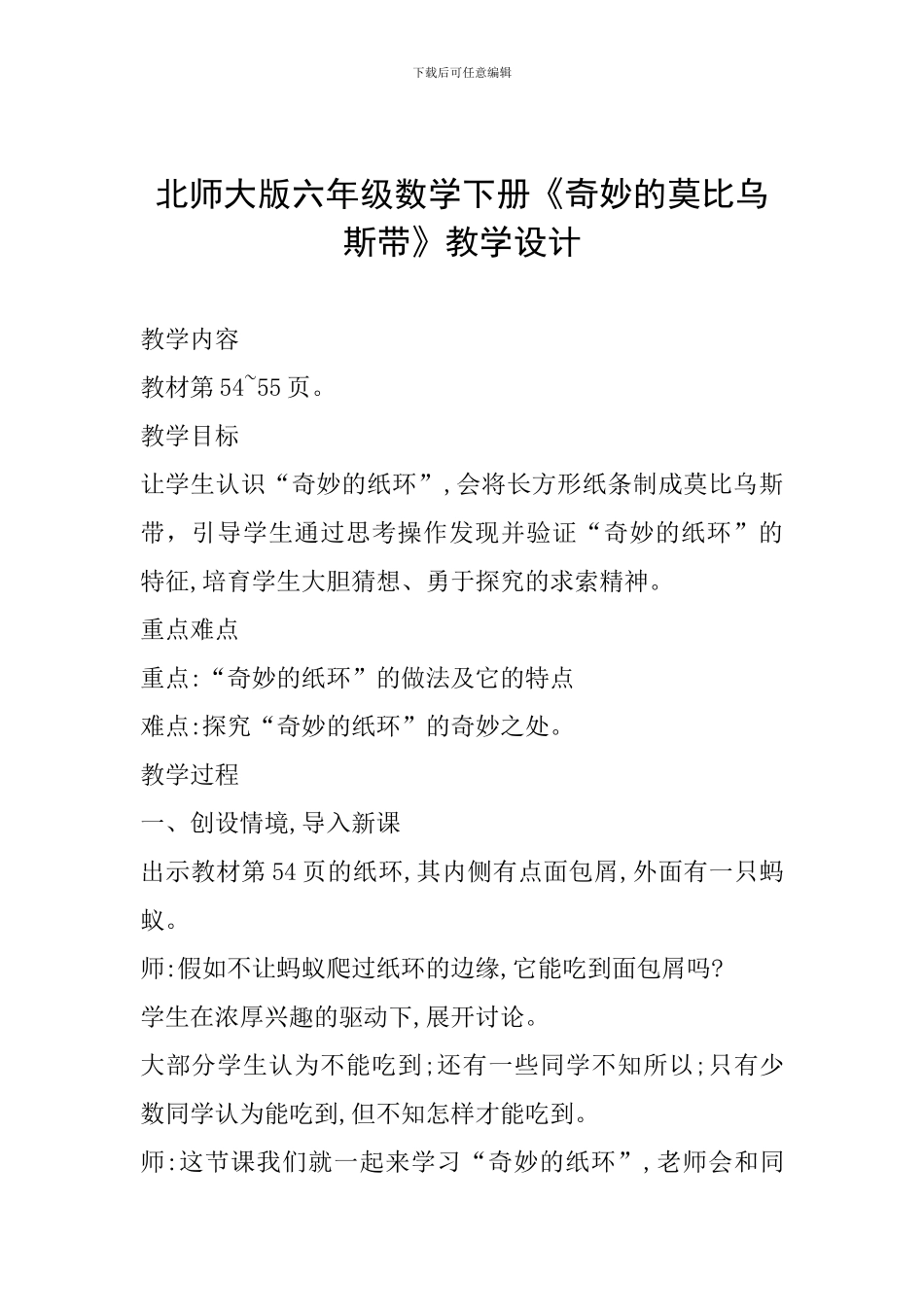 下载后可任意编辑

北师大版六年级数学下册《奇妙的莫比乌斯带》教学设计

教学内容

教材第54~55页。

教学目标

让学生认识“奇妙的纸环”,会将长方形纸条制成莫比乌斯带，引导学生通过思考操作发现并验证“奇妙的纸环”的特征,培育学生大胆猜想、勇于探究的求索精神。

重点难点

重点:“奇妙的纸环”的做法及它的特点

难点:探究“奇妙的纸环”的奇妙之处。

教学过程

一、创设情境,导入新课

出示教材第54页的纸环,其内侧有点面包屑,外面有一只蚂蚁。

师:假如不让蚂蚁爬过纸环的边缘,它能吃到面包屑吗?

学生在浓厚兴趣的驱动下,展开讨论。

大部分学生认为不能吃到;还有一些同学不知所以;只有少数同学认为能吃到,但不知怎样才能吃到。

师:这节课我们就一起来学习“奇妙的纸环”,老师会和同